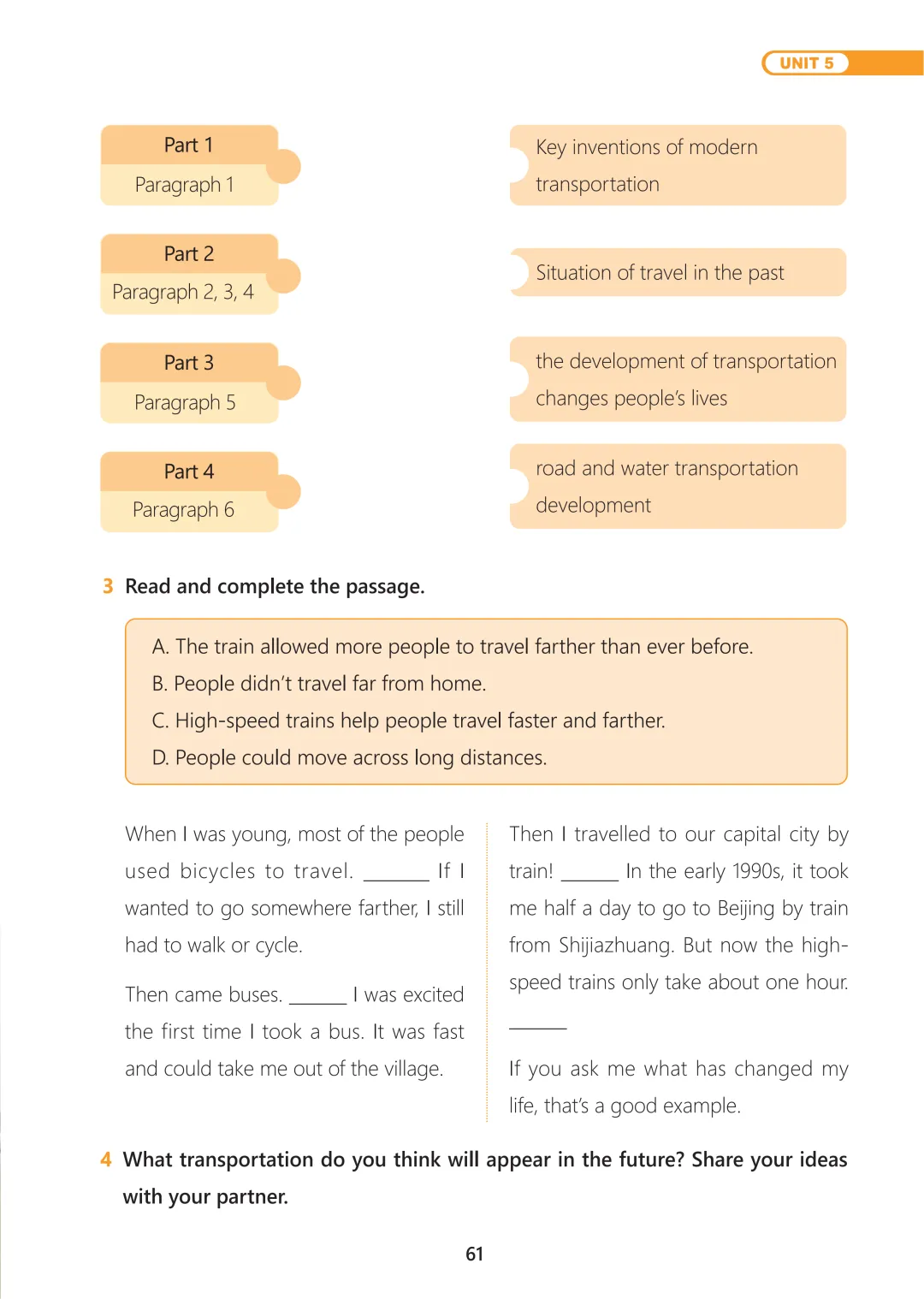 UNIT 5

Part 1
Paragraph 1

Part 2
Paragraph 2, 3, 4

Part 3
Paragraph 5

Part 4
Paragraph 6

Key inventions of modern transportation

Situation of travel in the past

the development of transportation changes people's lives

road and water transportation development

3 Read and complete the passage.

A. The train allowed more people to travel farther than ever before.
B. People didn't travel far from home.
C. High-speed trains help people travel faster and farther.
D. People could move across long distances.

When I was young, most of the people used bicycles to travel. ______ If I wanted to go somewhere farther, I still had to walk or cycle.

Then came buses. ______ I was excited the first time I took a bus. It was fast and could take me out of the village.

Then I travelled to our capital city by train! ______ In the early 1990s, it took me half a day to go to Beijing by train from Shijiazhuang. But now the high-speed trains only take about one hour. ______

If you ask me what has changed my life, that's a good example.

4 What transportation do you think will appear in the future? Share your ideas with your partner.

61